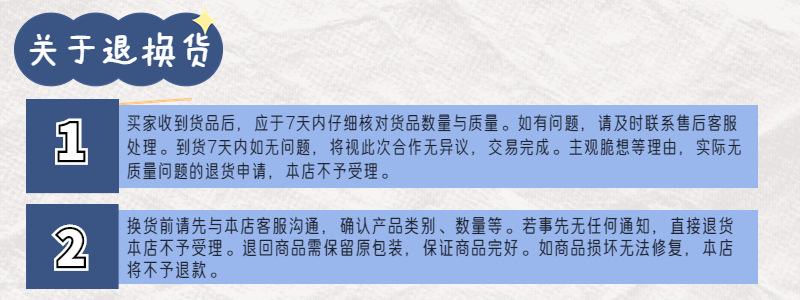 关于退换货

1

买家收到货品后，应于7天内仔细核对货品数量与质量。如有问题，请及时联系售后客服处理。到货7天内如无问题，将视此次合作无异议，交易完成。主观脆想等理由，实际无质量问题的退货申请，本店不予受理。

2

换货前请先与本店客服沟通，确认产品类别、数量等。若事先无任何通知，直接退货本店不予受理。退回商品需保留原包装，保证商品完好。如商品损坏无法修复，本店将不予退款。